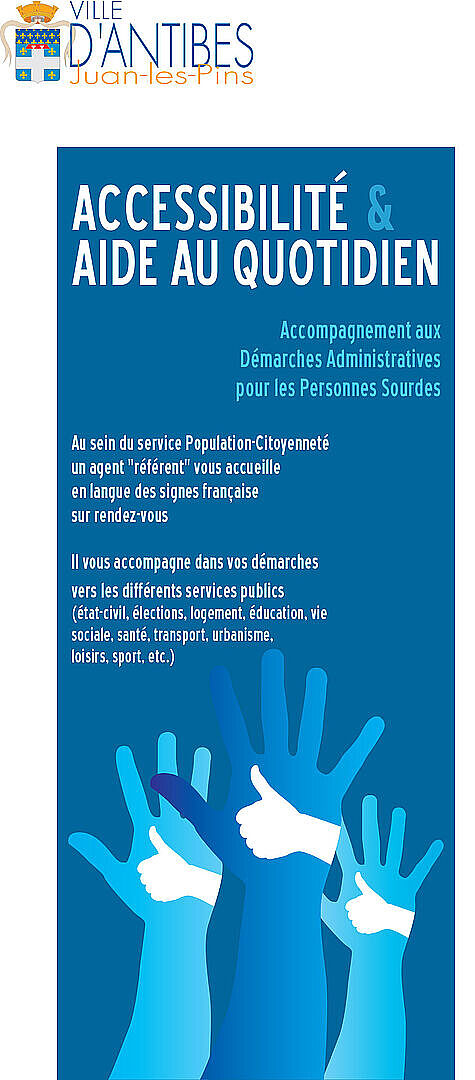 VILLE D'ANTIBES Juan-les-Pins

ACCESSIBILITÉ & AIDE AU QUOTIDIEN

Accompagnement aux Démarches Administratives pour les Personnes Sourdes

Au sein du service Population-Citoyenneté un agent "référent" vous accueille en langue des signes française sur rendez-vous

Il vous accompagne dans vos démarches vers les différents services publics (état-civil, élections, logement, éducation, vie sociale, santé, transport, urbanisme, loisirs, sport, etc.)